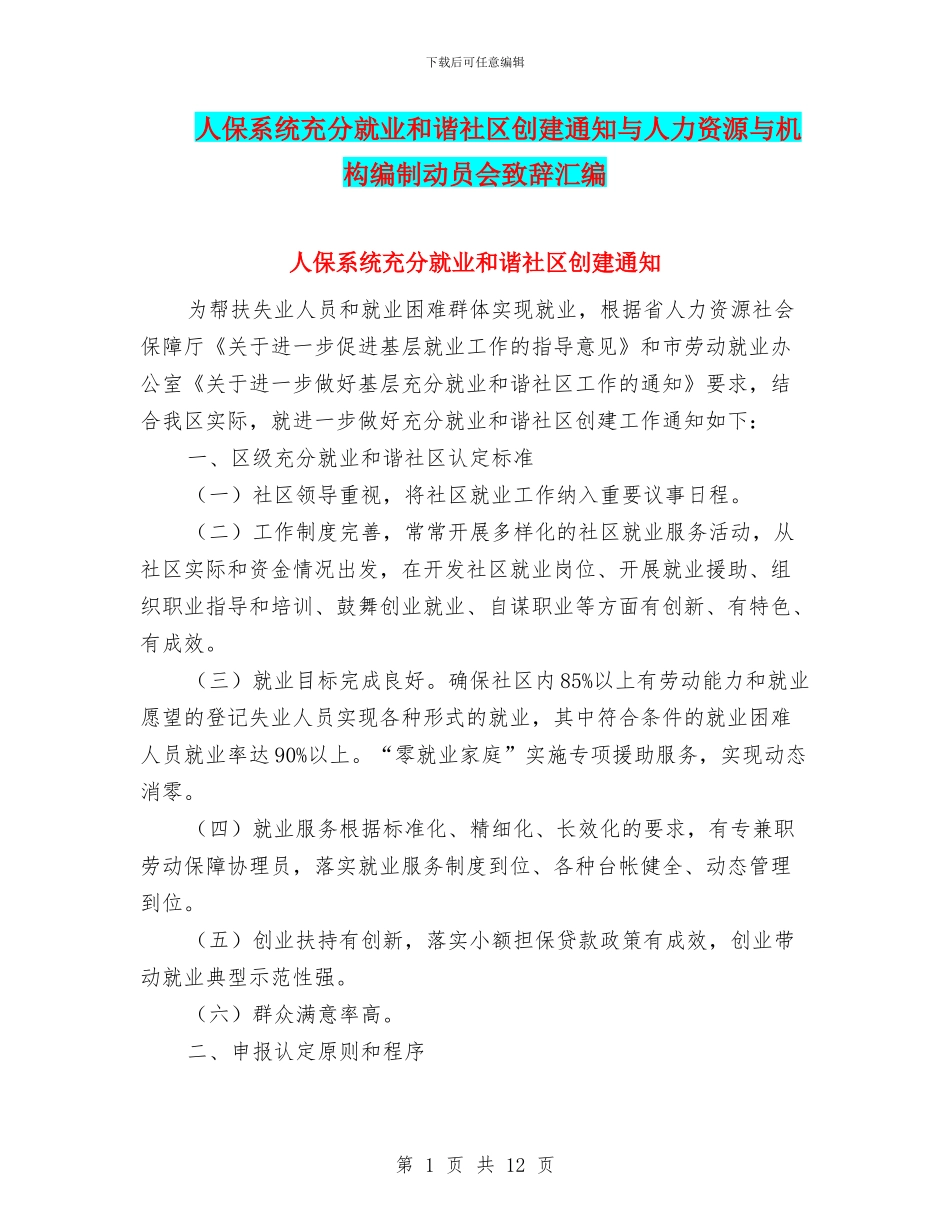 下载后可任意编辑

人保系统充分就业和谐社区创建通知与人力资源与机构编制动员会致辞汇编

人保系统充分就业和谐社区创建通知

为帮扶失业人员和就业困难群体实现就业，根据省人力资源社会保障厅《关于进一步促进基层就业工作的指导意见》和市劳动就业办公室《关于进一步做好基层充分就业和谐社区工作的通知》要求，结合我区实际，就进一步做好充分就业和谐社区创建工作通知如下：

一、区级充分就业和谐社区认定标准

（一）社区领导重视，将社区就业工作纳入重要议事日程。

（二）工作制度完善，常常开展多样化的社区就业服务活动，从社区实际和资金情况出发，在开发社区就业岗位、开展就业援助、组织职业指导和培训、鼓舞创业就业、自谋职业等方面有创新、有特色、有成效。

（三）就业目标完成良好。确保社区内85%以上有劳动能力和就业愿望的登记失业人员实现各种形式的就业，其中符合条件的就业困难人员就业率达90%以上。“零就业家庭”实施专项援助服务，实现动态消零。

（四）就业服务根据标准化、精细化、长效化的要求，有专兼职劳动保障协理员，落实就业服务制度到位、各种台帐健全、动态管理到位。

（五）创业扶持有创新，落实小额担保贷款政策有成效，创业带动就业典型示范性强。

（六）群众满意率高。

二、申报认定原则和程序

第 1 页 共 12 页